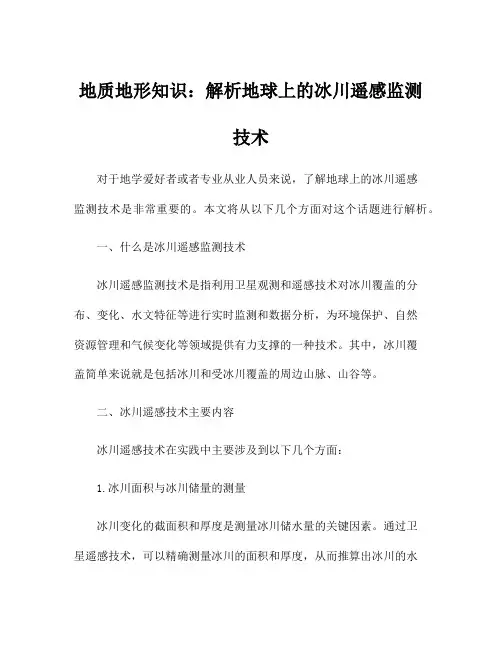 地质地形知识：解析地球上的冰川遥感监测技术

对于地学爱好者或者专业从业人员来说，了解地球上的冰川遥感监测技术是非常重要的。本文将从以下几个方面对这个话题进行解析。

一、什么是冰川遥感监测技术

冰川遥感监测技术是指利用卫星观测和遥感技术对冰川覆盖的分布、变化、水文特征等进行实时监测和数据分析，为环境保护、自然资源管理和气候变化等领域提供有力支撑的一种技术。其中，冰川覆盖简单来说就是包括冰川和受冰川覆盖的周边山脉、山谷等。

二、冰川遥感技术主要内容

冰川遥感技术在实践中主要涉及到以下几个方面：

1.冰川面积与冰川储量的测量

冰川变化的截面积和厚度是测量冰川储水量的关键因素。通过卫星遥感技术，可以精确测量冰川的面积和厚度，从而推算出冰川的水